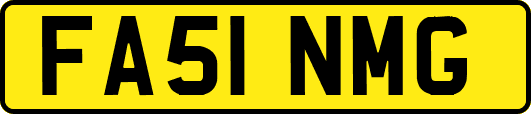 FA51 NMG